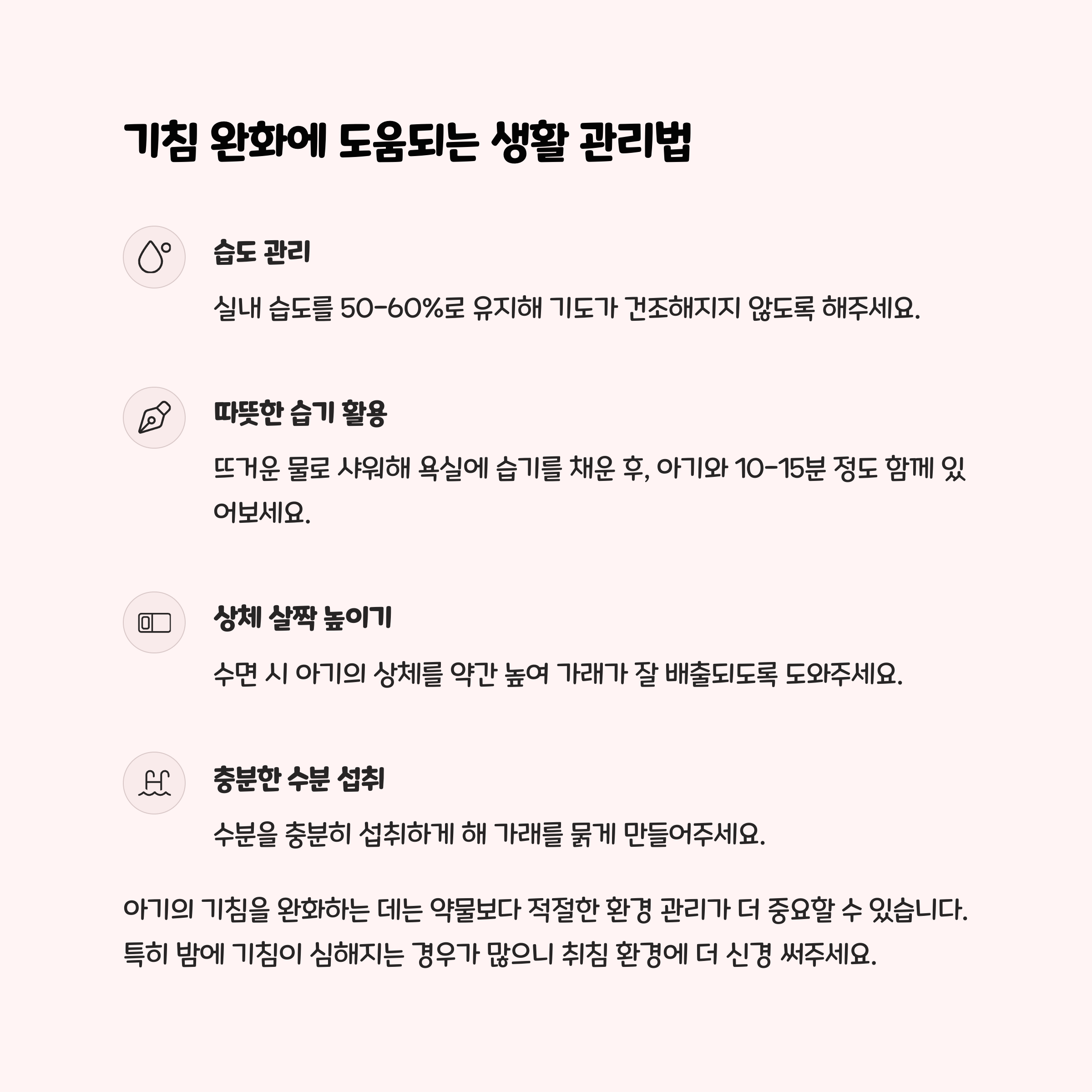 기침 완화에 도움되는 생활 관리법

습도 관리

실내 습도를 50-60%로 유지해 기도가 건조해지지 않도록 해주세요.

따뜻한 습기 활용

뜨거운 물로 샤워해 욕실에 습기를 채운 후, 아기와 10-15분 정도 함께 있어보세요.

상체 살짝 높이기

수면 시 아기의 상체를 약간 높여 가래가 잘 배출되도록 도와주세요.

충분한 수분 섭취

수분을 충분히 섭취하게 해 가래를 묽게 만들어주세요.

아기의 기침을 완화하는 데는 약물보다 적절한 환경 관리가 더 중요할 수 있습니다. 특히 밤에 기침이 심해지는 경우가 많으니 취침 환경에 더 신경 써주세요.